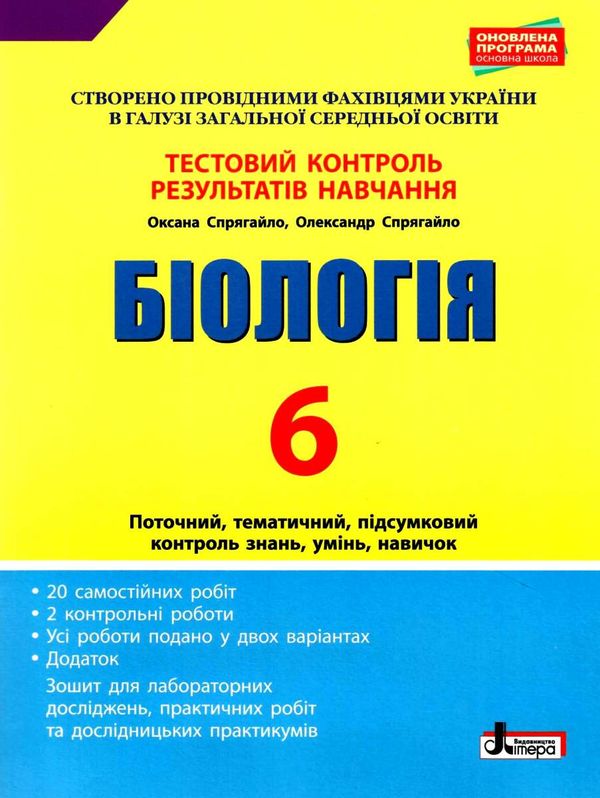 ОНОВЛЕНА ПРОГРАМА
основна школа

СТВОРЕНО ПРОВІДНИМИ ФАХІВЦЯМИ УКРАЇНИ В ГАЛУЗІ ЗАГАЛЬНОЇ СЕРЕДНЬОЇ ОСВІТИ

ТЕСТОВИЙ КОНТРОЛЬ РЕЗУЛЬТАТІВ НАВЧАННЯ

Оксана Спрягайло, Олександр Спрягайло

БІОЛОГІЯ

6

Поточний, тематичний, підсумковий контроль знань, умінь, навичок

• 20 самостійних робіт
• 2 контрольні роботи
• Усі роботи подано у двох варіантах
• Додаток
Зошит для лабораторних досліджень, практичних робіт та дослідницьких практикумів

Видавництво Літера